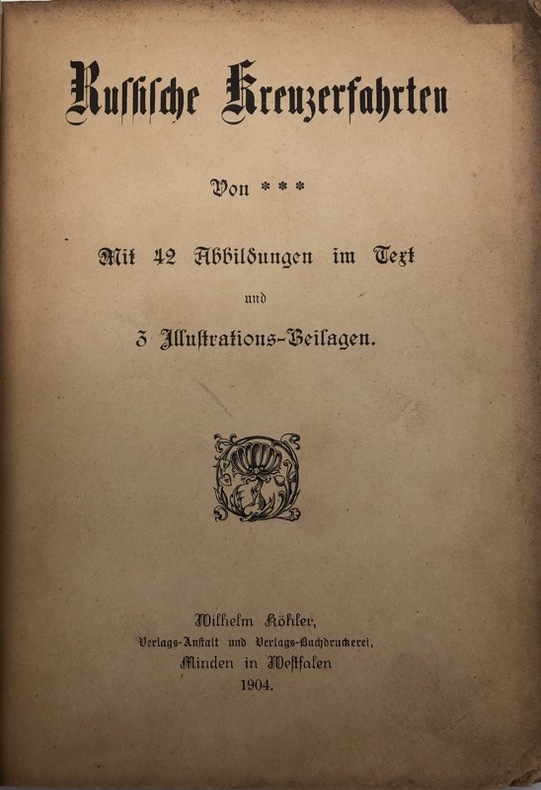 Russische Kreuzerfahrten

Von ***

Mit 42 Abbildungen im Text

und

3 Illustrations-Beilagen.

Wilhelm Köhler,
Verlags-Anstalt und Verlags-Buchdruckerei,
Minden in Westfalen
1904.